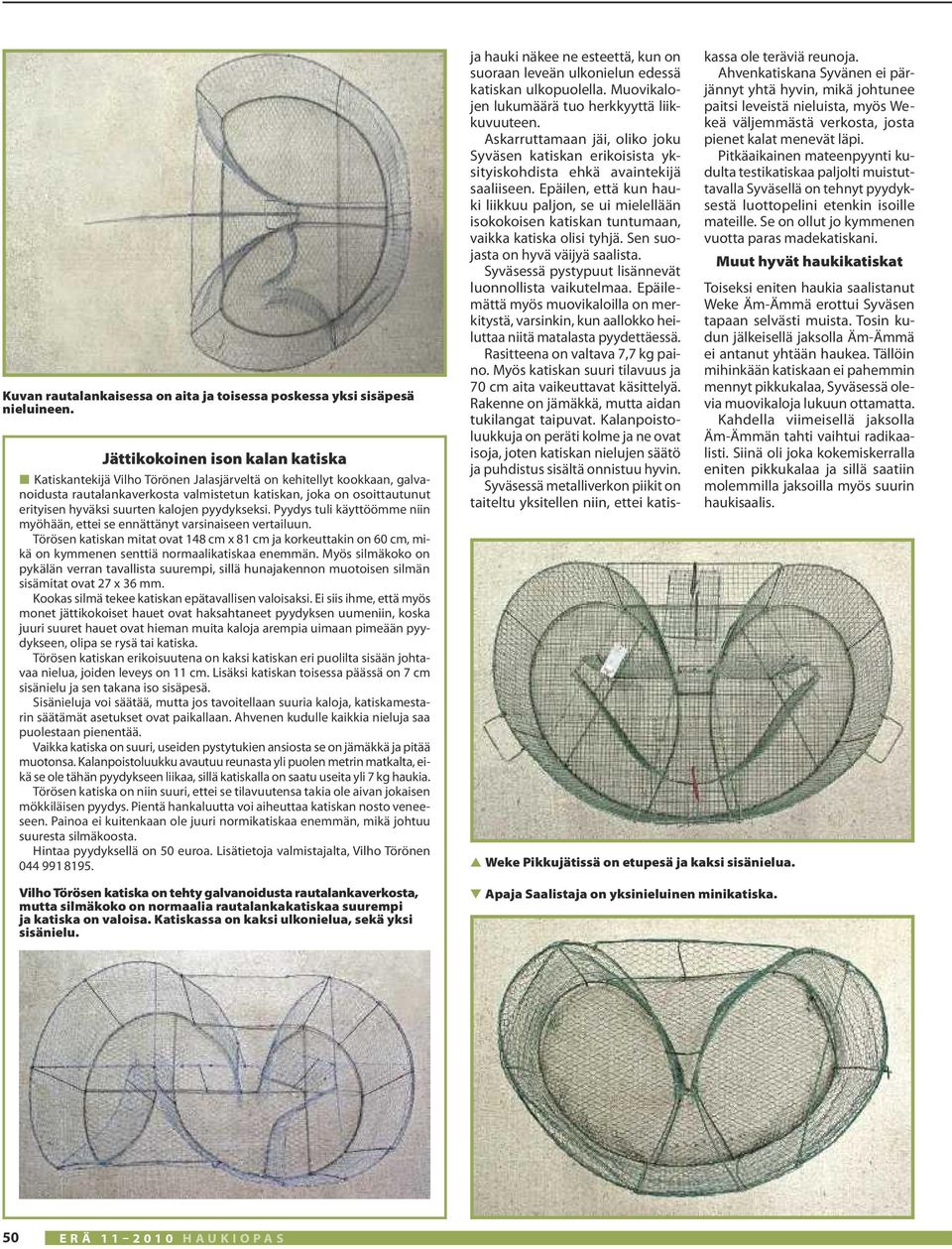 Kuvan rautalankaisessa on aita ja toisessa poskessa yksi sisäpesä nieluineen.

Jättikokoinen ison kalan katiska

Katiskantekijä Vilho Törönen Jalasjärveltä on kehitellyt kookkaan, galvanoidusta rautalankaverkosta valmistetun katiskan, joka on osoittautunut erityisen hyväksi suurten kalojen pyydykseksi. Pyydys tuli käyttöömme niin myöhään, ettei se ennättänyt varsinaiseen vertailuun.

Törösen katiskan mitat ovat 148 cm x 81 cm ja korkeuttakin on 60 cm, mikä on kymmenen senttiä normaalikatiskaa enemmän. Myös silmäkoko on pykälän verran tavallista suurempi, sillä hunajakennon muotoisen silmän sisämitat ovat 27 x 36 mm.

Kookas silmä tekee katiskan epätavallisen valoisaksi. Ei siis ihme, että myös monet jättikokoiset hauet ovat haksahtaneet pyydyksen uumeniin, koska juuri suuret hauet ovat hieman muita kaloja arempia uimaan pimeään pyydykseen, olipa se rysä tai katiska.

Törösen katiskan erikoisuutena on kaksi katiskan eri puolilta sisään johtavaa nielua, joiden leveys on 11 cm. Lisäksi katiskan toisessa päässä on 7 cm sisänielu ja sen takana iso sisäpesä.

Sisänieluja voi säätää, mutta jos tavoitellaan suuria kaloja, katiskamestarin säätämät asetukset ovat paikallaan. Ahvenen kudulle kaikkia nieluja saa puolestaan pienentää.

Vaikka katiska on suuri, useiden pystytukien ansiosta se on jämäkkä ja pitää muotonsa. Kalanpoistoluukku avautuu reunasta yli puolen metrin matkalta, eikä se ole tähän pyydykseen liikaa, sillä katiskalla on saatu useita yli 7 kg haukia.

Törösen katiska on niin suuri, ettei se tilavuutensa takia ole aivan jokaisen mökkiläisen pyydys. Pientä hankaluutta voi aiheuttaa katiskan nosto veneeseen. Painoa ei kuitenkaan ole juuri normikatiskaa enemmän, mikä johtuu suuresta silmäkoosta.

Hintaa pyydyksellä on 50 euroa. Lisätietoja valmistajalta, Vilho Törönen 044 991 8195.

Vilho Törösen katiska on tehty galvanoidusta rautalankaverkosta, mutta silmäkoko on normaalia rautalankakatiskaa suurempi ja katiska on valoisa. Katiskassa on kaksi ulkonielua, sekä yksi sisänielu.

ja hauki näkee ne esteettä, kun on suoraan leveän ulkonielun edessä katiskan ulkopuolella. Muovikalojen lukumäärä tuo herkkyyttä liikkuvuuteen.

Askarruttamaan jäi, oliko joku Syväsen katiskan erikoisista yksityiskohdista ehkä avaintekijä saaliiseen. Epäilen, että kun hauki liikkuu paljon, se ui mielellään isokokoisen katiskan tuntumaan, vaikka katiska olisi tyhjä. Sen suojasta on hyvä väijyä saalista.

Syväsessä pystypuut lisännevät luonnollista vaikutelmaa. Epäilemättä myös muovikaloilla on merkitystä, varsinkin, kun aallokko heiluttaa niitä matalasta pyydettäessä.

Rasitteena on valtava 7,7 kg paino. Myös katiskan suuri tilavuus ja 70 cm aita vaikeuttavat käsittelyä. Rakenne on jämäkkä, mutta aidan tukilangat taipuvat. Kalanpoistoluukkuja on peräti kolme ja ne ovat isoja, joten katiskan nielujen säätö ja puhdistus sisältä onnistuu hyvin.

Syväsessä metalliverkon piikit on taiteltu yksitellen niin, ettei katiskassa ole teräviä reunoja.

Ahvenkatiskana Syvänen ei pärjännyt yhtä hyvin, mikä johtunee paitsi leveistä nieluista, myös Wekeä väljemmästä verkosta, josta pienet kalat menevät läpi.

Pitkäaikainen mateenpyynti kudulta testikatiskaa paljolti muistuttavalla Syväsellä on tehnyt pyydyksestä luottopelini etenkin isoille mateille. Se on ollut jo kymmenen vuotta paras madekatiskani.

Muut hyvät haukikatiskat

Toiseksi eniten haukia saalistanut Weke Äm-Ämmä erottui Syväsen tapaan selvästi muista. Tosin kudun jälkeisellä jaksolla Äm-Ämmä ei antanut yhtään haukea. Tällöin mihinkään katiskaan ei pahemmin mennyt pikkukalaa, Syväsessä olevia muovikaloja lukuun ottamatta.

Kahdella viimeisellä jaksolla Äm-Ämmän tahti vaihtui radikaalisti. Siinä oli joka kokemiskerralla eniten pikkukalaa ja sillä saatiin molemmilla jaksoilla myös suurin haukisaalis.

▲ Weke Pikkujätissä on etupesä ja kaksi sisänielua.

▼ Apaja Saalistaja on yksinieluinen minikatiska.

50 ERÄ 11–2010 HAUKIOPAS